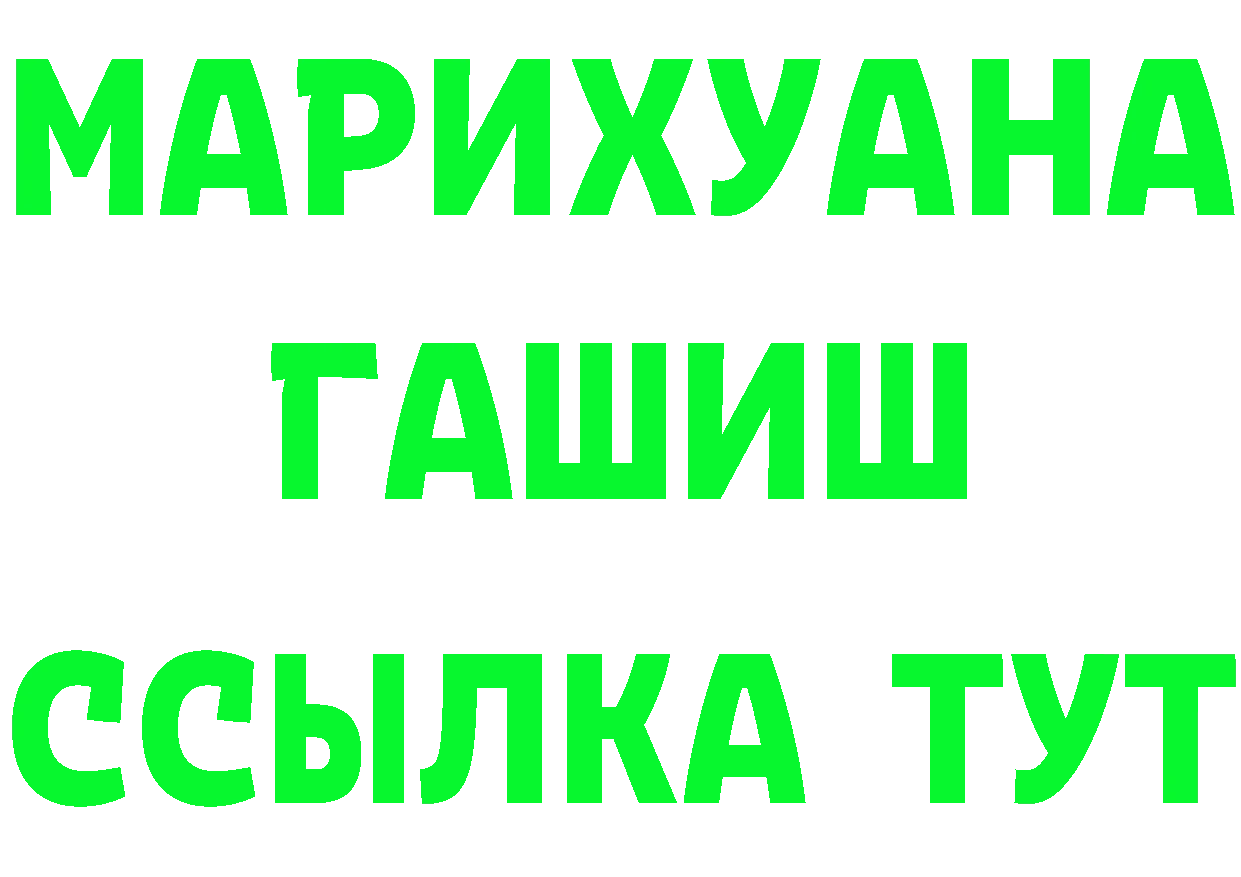 МАРИХУАНА
ГАШИШ
ССЫЛКА ТУТ